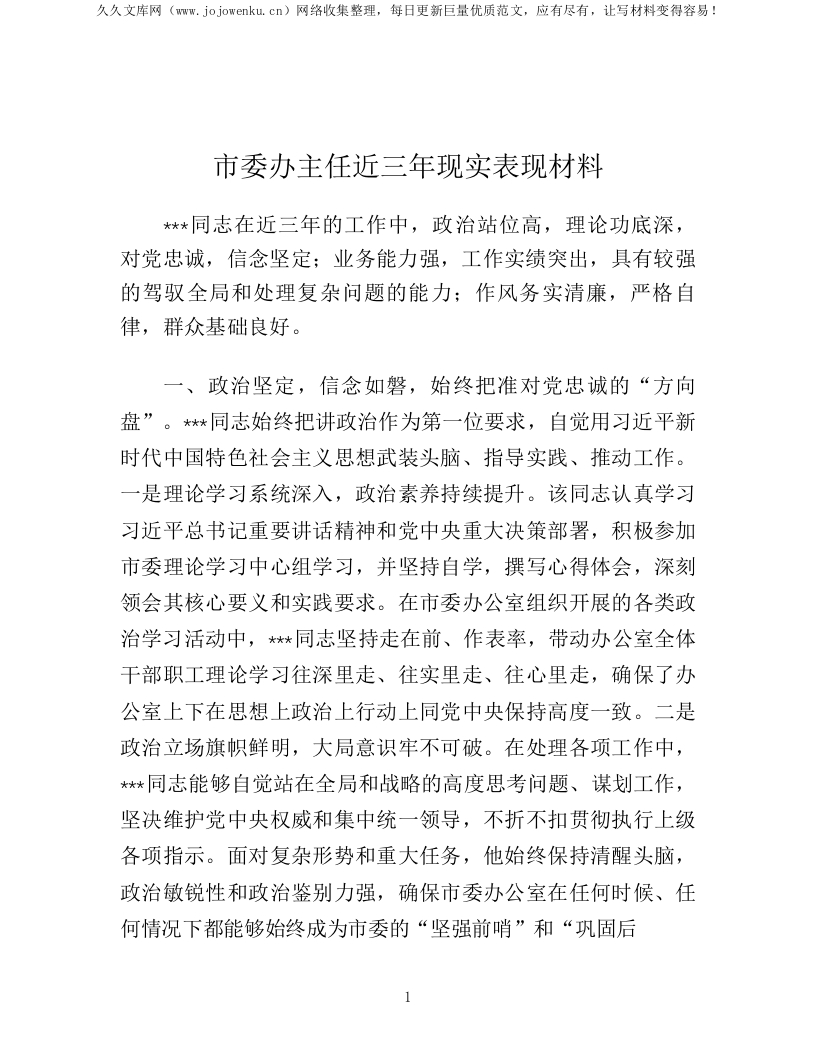 久久文库网（www.jojowenku.cn）网络收集整理，每日更新巨量优质范文，应有尽有，让写材料变得容易！

市委办主任近三年现实表现材料

***同志在近三年的工作中，政治站位高，理论功底深，对党忠诚，信念坚定；业务能力强，工作实绩突出，具有较强的驾驭全局和处理复杂问题的能力；作风务实清廉，严格自律，群众基础良好。

一、政治坚定，信念如磐，始终把准对党忠诚的“方向盘”。***同志始终把讲政治作为第一位要求，自觉用习近平新时代中国特色社会主义思想武装头脑、指导实践、推动工作。一是理论学习系统深入，政治素养持续提升。该同志认真学习习近平总书记重要讲话精神和党中央重大决策部署，积极参加市委理论学习中心组学习，并坚持自学，撰写心得体会，深刻领会其核心要义和实践要求。在市委办公室组织开展的各类政治学习活动中，***同志坚持走在前、作表率，带动办公室全体干部职工理论学习往深里走、往实里走、往心里走，确保了办公室上下在思想上政治上行动上同党中央保持高度一致。二是政治立场旗帜鲜明，大局意识牢不可破。在处理各项工作中，***同志能够自觉站在全局和战略的高度思考问题、谋划工作，坚决维护党中央权威和集中统一领导，不折不扣贯彻执行上级各项指示。面对复杂形势和重大任务，他始终保持清醒头脑，政治敏锐性和政治鉴别力强，确保市委办公室在任何时候、任何情况下都能够始终成为市委的“坚强前哨”和“巩固后

1